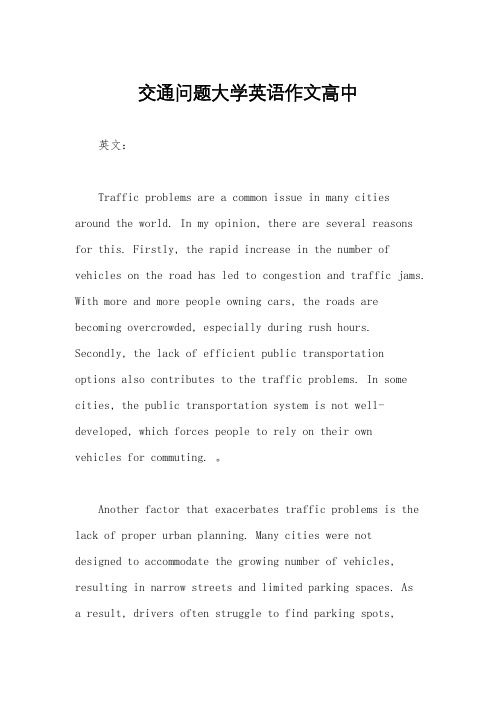 交通问题大学英语作文高中

英文：

Traffic problems are a common issue in many cities around the world. In my opinion, there are several reasons for this. Firstly, the rapid increase in the number of vehicles on the road has led to congestion and traffic jams. With more and more people owning cars, the roads are becoming overcrowded, especially during rush hours. Secondly, the lack of efficient public transportation options also contributes to the traffic problems. In some cities, the public transportation system is not well-developed, which forces people to rely on their own vehicles for commuting. 。

Another factor that exacerbates traffic problems is the lack of proper urban planning. Many cities were not designed to accommodate the growing number of vehicles, resulting in narrow streets and limited parking spaces. As a result, drivers often struggle to find parking spots,